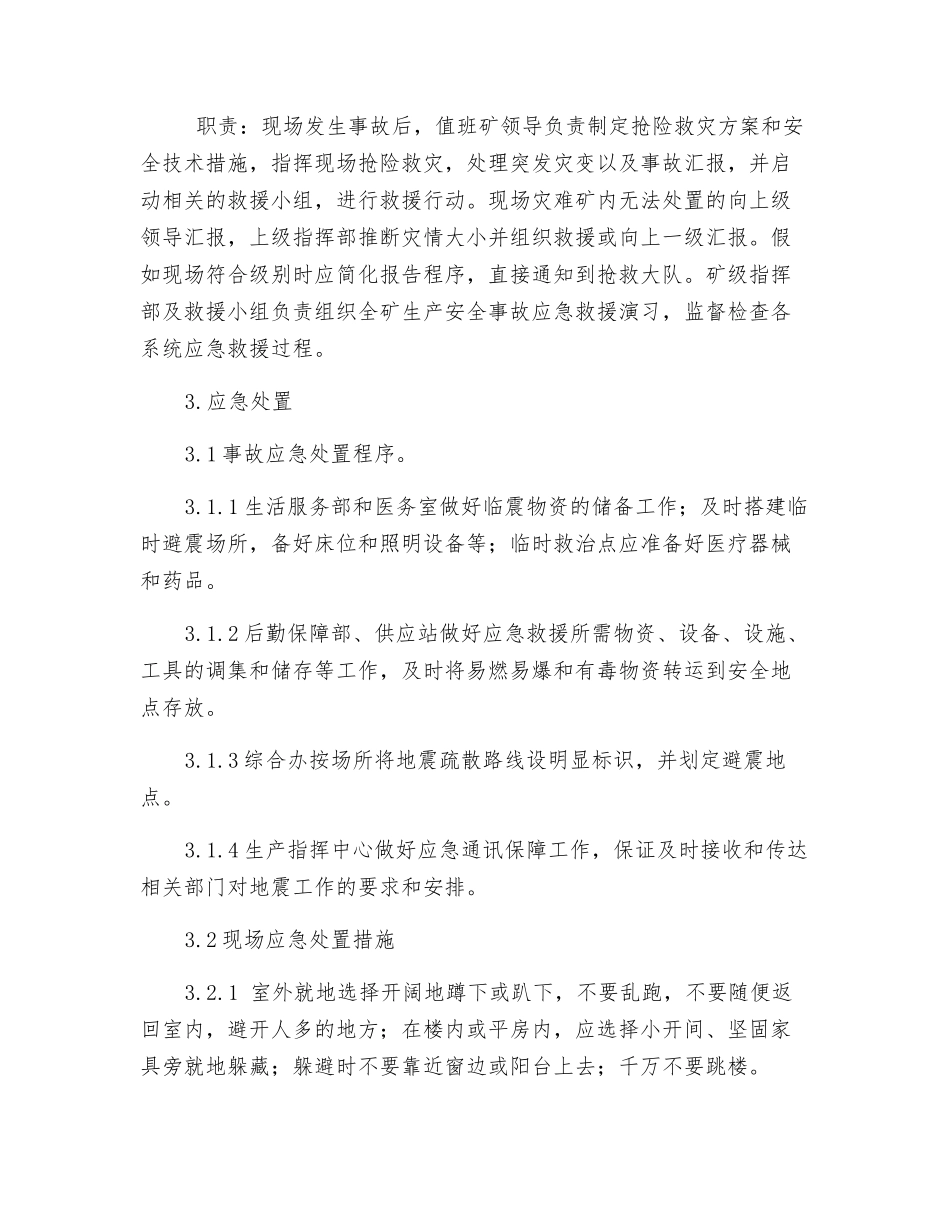 职责：现场发生事故后，值班矿领导负责制定抢险救灾方案和安全技术措施，指挥现场抢险救灾，处理突发灾变以及事故汇报，并启动相关的救援小组，进行救援行动。现场灾难矿内无法处置的向上级领导汇报，上级指挥部推断灾情大小并组织救援或向上一级汇报。假如现场符合级别时应简化报告程序，直接通知到抢救大队。矿级指挥部及救援小组负责组织全矿生产安全事故应急救援演习，监督检查各系统应急救援过程。

3.应急处置

3.1事故应急处置程序。

3.1.1生活服务部和医务室做好临震物资的储备工作；及时搭建临时避震场所，备好床位和照明设备等；临时救治点应准备好医疗器械和药品。

3.1.2后勤保障部、供应站做好应急救援所需物资、设备、设施、工具的调集和储存等工作，及时将易燃易爆和有毒物资转运到安全地点存放。

3.1.3综合办按场所将地震疏散路线设明显标识，并划定避震地点。

3.1.4生产指挥中心做好应急通讯保障工作，保证及时接收和传达相关部门对地震工作的要求和安排。

3.2现场应急处置措施

3.2.1 室外就地选择开阔地蹲下或趴下，不要乱跑，不要随便返回室内，避开人多的地方；在楼内或平房内，应选择小开间、坚固家具旁就地躲藏；躲避时不要靠近窗边或阳台上去；千万不要跳楼。